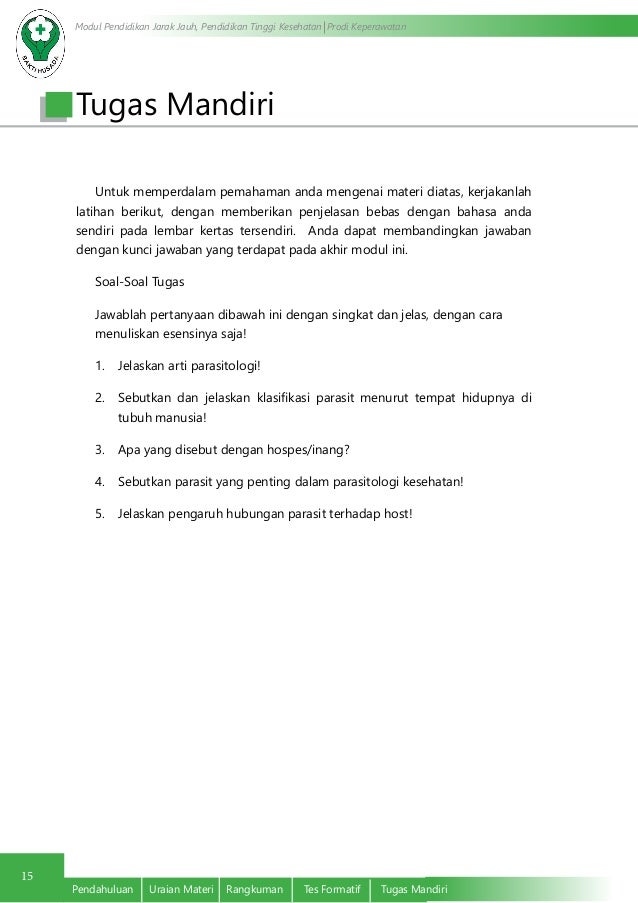 BAKTI HUSADA

Modul Pendidikan Jarak Jauh, Pendidikan Tinggi Kesehatan | Prodi Keperawatan

Tugas Mandiri

Untuk memperdalam pemahaman anda mengenai materi diatas, kerjakanlah latihan berikut, dengan memberikan penjelasan bebas dengan bahasa anda sendiri pada lembar kertas tersendiri. Anda dapat membandingkan jawaban dengan kunci jawaban yang terdapat pada akhir modul ini.

Soal-Soal Tugas

Jawablah pertanyaan dibawah ini dengan singkat dan jelas, dengan cara menuliskan esensinya saja!

1. Jelaskan arti parasitologi!

2. Sebutkan dan jelaskan klasifikasi parasit menurut tempat hidupnya di tubuh manusia!

3. Apa yang disebut dengan hospes/inang?

4. Sebutkan parasit yang penting dalam parasitologi kesehatan!

5. Jelaskan pengaruh hubungan parasit terhadap host!

15

Pendahuluan | Uraian Materi | Rangkuman | Tes Formatif | Tugas Mandiri